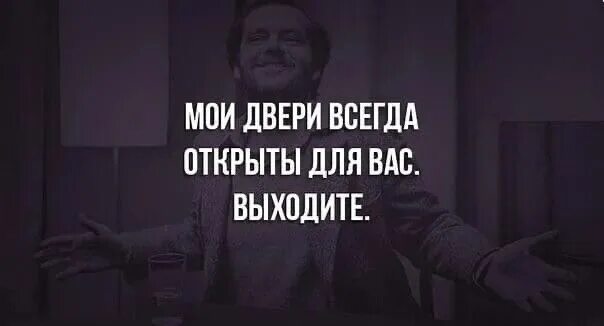 МОИ ДВЕРИ ВСЕГДА ОТКРЫТЫ ДЛЯ ВАС. ВЫХОДИТЕ.